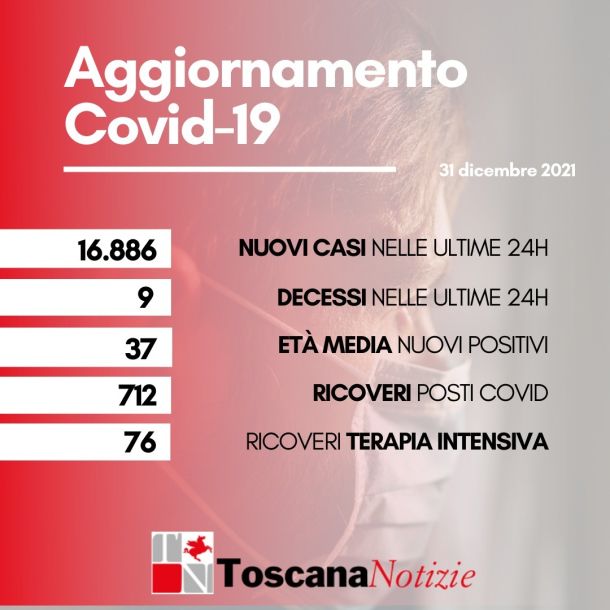 Aggiornamento Covid-19

31 dicembre 2021

16.886 NUOVI CASI NELLE ULTIME 24H

9 DECESSI NELLE ULTIME 24H

37 ETÀ MEDIA NUOVI POSITIVI

712 RICOVERI POSTI COVID

76 RICOVERI TERAPIA INTENSIVA

TN ToscanaNotizie